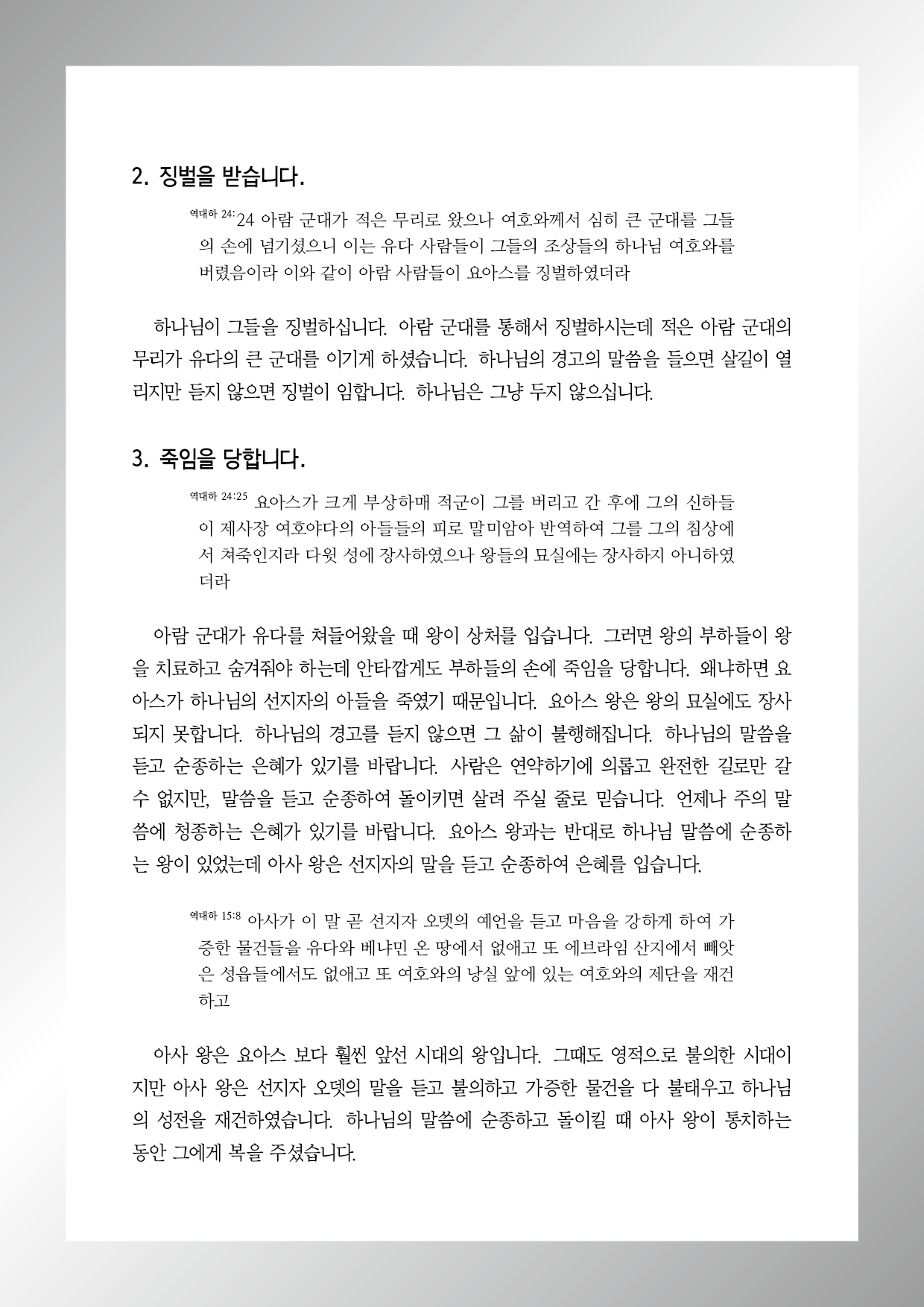 2. 징벌을 받습니다.

역대하 24:24 아람 군대가 적은 무리로 왔으나 여호와께서 심히 큰 군대를 그들의 손에 넘기셨으니 이는 유다 사람들이 그들의 조상들의 하나님 여호와를 버렸음이라 이와 같이 아람 사람들이 요아스를 징벌하였더라

하나님이 그들을 징벌하십니다. 아람 군대를 통해서 징벌하시는데 적은 아람 군대의 무리가 유다의 큰 군대를 이기게 하셨습니다. 하나님의 경고의 말씀을 들으면 살길이 열리지만 듣지 않으면 징벌이 임합니다. 하나님은 그냥 두지 않으십니다.

3. 죽임을 당합니다.

역대하 24:25 요아스가 크게 부상하매 적군이 그를 버리고 간 후에 그의 신하들이 제사장 여호야다의 아들들의 피로 말미암아 반역하여 그를 그의 침상에서 쳐죽인지라 다윗 성에 장사하였으나 왕들의 묘실에는 장사하지 아니하였더라

아람 군대가 유다를 쳐들어왔을 때 왕이 상처를 입습니다. 그러면 왕의 부하들이 왕을 치료하고 숨겨줘야 하는데 안타깝게도 부하들의 손에 죽임을 당합니다. 왜냐하면 요아스가 하나님의 선지자의 아들을 죽였기 때문입니다. 요아스 왕은 왕의 묘실에도 장사되지 못합니다. 하나님의 경고를 듣지 않으면 그 삶이 불행해집니다. 하나님의 말씀을 듣고 순종하는 은혜가 있기를 바랍니다. 사람은 연약하기에 의롭고 완전한 길로만 갈 수 없지만, 말씀을 듣고 순종하여 돌이키면 살려 주실 줄로 믿습니다. 언제나 주의 말씀에 청종하는 은혜가 있기를 바랍니다. 요아스 왕과는 반대로 하나님 말씀에 순종하는 왕이 있었는데 아사 왕은 선지자의 말을 듣고 순종하여 은혜를 입습니다.

역대하 15:8 아사가 이 말 곧 선지자 오뎃의 예언을 듣고 마음을 강하게 하여 가증한 물건들을 유다와 베냐민 온 땅에서 없애고 또 에브라임 산지에서 빼앗은 성읍들에서도 없애고 또 여호와의 낭실 앞에 있는 여호와의 제단을 재건하고

아사 왕은 요아스 보다 훨씬 앞선 시대의 왕입니다. 그때도 영적으로 불의한 시대이지만 아사 왕은 선지자 오뎃의 말을 듣고 불의하고 가증한 물건을 다 불태우고 하나님의 성전을 재건하였습니다. 하나님의 말씀에 순종하고 돌이킬 때 아사 왕이 통치하는 동안 그에게 복을 주셨습니다.